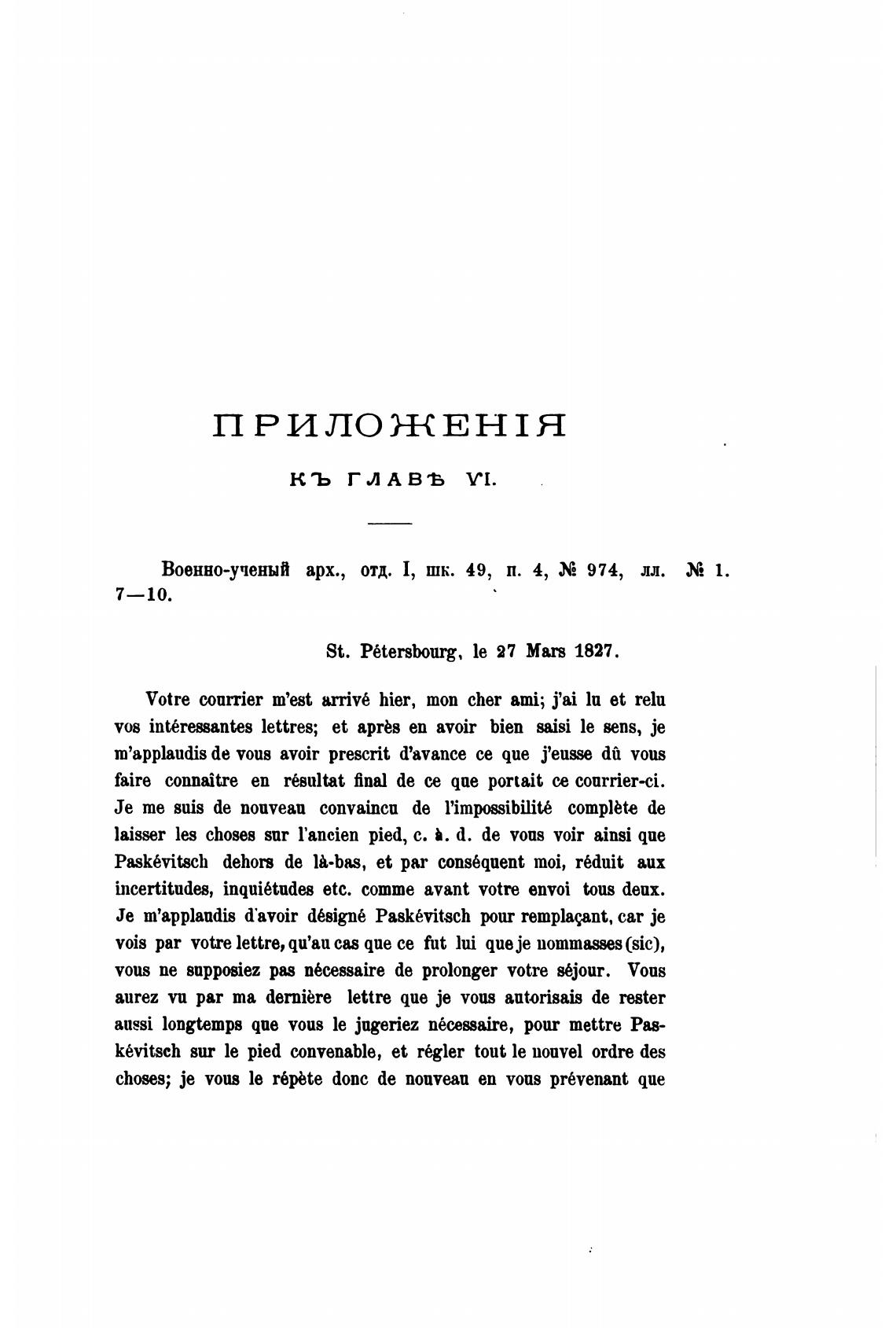 ПРИЛОЖЕНІЯ

КЪ ГЛАВѢ VI.

Военно-ученый арх., отд. I, шк. 49, п. 4, № 974, лл. 7—10.

№ 1.

St. Pétersbourg, le 27 Mars 1827.

Votre courrier m'est arrivé hier, mon cher ami; j'ai lu et relu vos intéressantes lettres; et après en avoir bien saisi le sens, je m'applaudis de vous avoir prescrit d'avance ce que j'eusse dû vous faire connaître en résultat final de ce que portait ce courrier-ci. Je me suis de nouveau convaincu de l'impossibilité complète de laisser les choses sur l'ancien pied, c. à. d. de vous voir ainsi que Paskévitsch dehors de là-bas, et par conséquent moi, réduit aux incertitudes, inquiétudes etc. comme avant votre envoi tous deux. Je m'applaudis d'avoir désigné Paskévitsch pour remplaçant, car je vois par votre lettre, qu'au cas que ce fut lui que je nommasses (sic), vous ne supposiez pas nécessaire de prolonger votre séjour. Vous aurez vu par ma dernière lettre que je vous autorisais de rester aussi longtemps que vous le jugeriez nécessaire, pour mettre Paskévitsch sur le pied convenable, et régler tout le nouvel ordre des choses; je vous le répète donc de nouveau en vous prévenant que